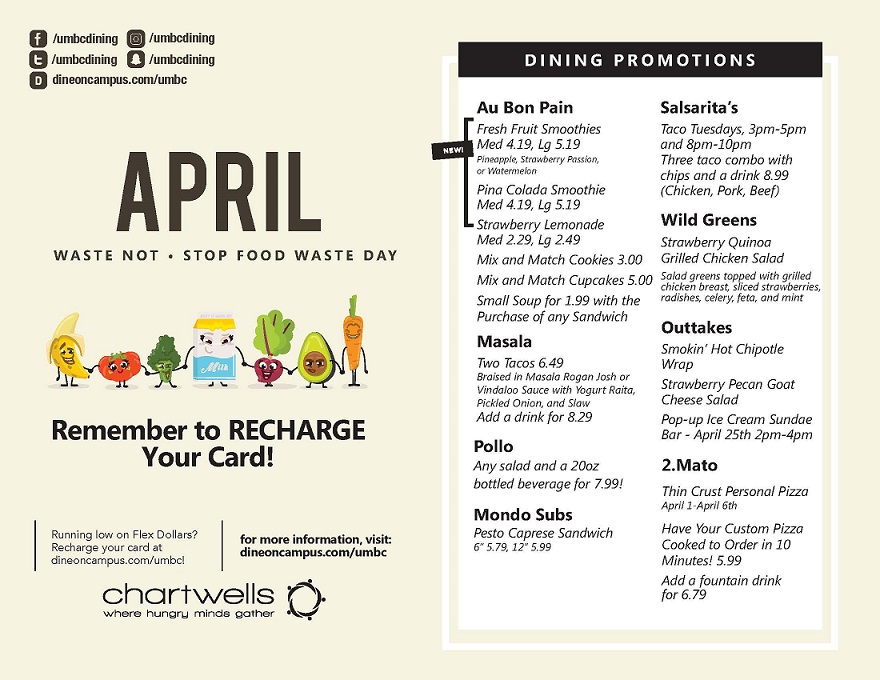 /umbcdining /umbcdining
/umbcdining /umbcdining
dineoncampus.com/umbc

APRIL

WASTE NOT • STOP FOOD WASTE DAY

Milk

Remember to RECHARGE Your Card!

Running low on Flex Dollars? Recharge your card at dineoncampus.com/umbc!

for more information, visit: dineoncampus.com/umbc

chartwells
where hungry minds gather

DINING PROMOTIONS

Au Bon Pain
NEW!
Fresh Fruit Smoothies
Med 4.19, Lg 5.19
Pineapple, Strawberry Passion, or Watermelon
Pina Colada Smoothie
Med 4.19, Lg 5.19
Strawberry Lemonade
Med 2.29, Lg 2.49
Mix and Match Cookies 3.00
Mix and Match Cupcakes 5.00
Small Soup for 1.99 with the Purchase of any Sandwich

Masala
Two Tacos 6.49
Braised in Masala Rogan Josh or Vindaloo Sauce with Yogurt Raita, Pickled Onion, and Slaw
Add a drink for 8.29

Pollo
Any salad and a 20oz bottled beverage for 7.99!

Mondo Subs
Pesto Caprese Sandwich
6" 5.79, 12" 5.99

Salsarita's
Taco Tuesdays, 3pm-5pm and 8pm-10pm
Three taco combo with chips and a drink 8.99 (Chicken, Pork, Beef)

Wild Greens
Strawberry Quinoa Grilled Chicken Salad
Salad greens topped with grilled chicken breast, sliced strawberries, radishes, celery, feta, and mint

Outtakes
Smokin' Hot Chipotle Wrap
Strawberry Pecan Goat Cheese Salad
Pop-up Ice Cream Sundae Bar - April 25th 2pm-4pm

2.Mato
Thin Crust Personal Pizza
April 1-April 6th
Have Your Custom Pizza Cooked to Order in 10 Minutes! 5.99
Add a fountain drink for 6.79